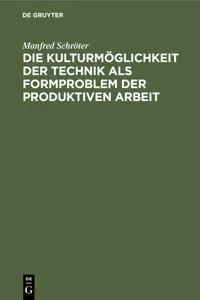 DE GRUYTER

Manfred Schröter

DIE KULTURMÖGLICHKEIT DER TECHNIK ALS FORMPROBLEM DER PRODUKTIVEN ARBEIT

DE
G